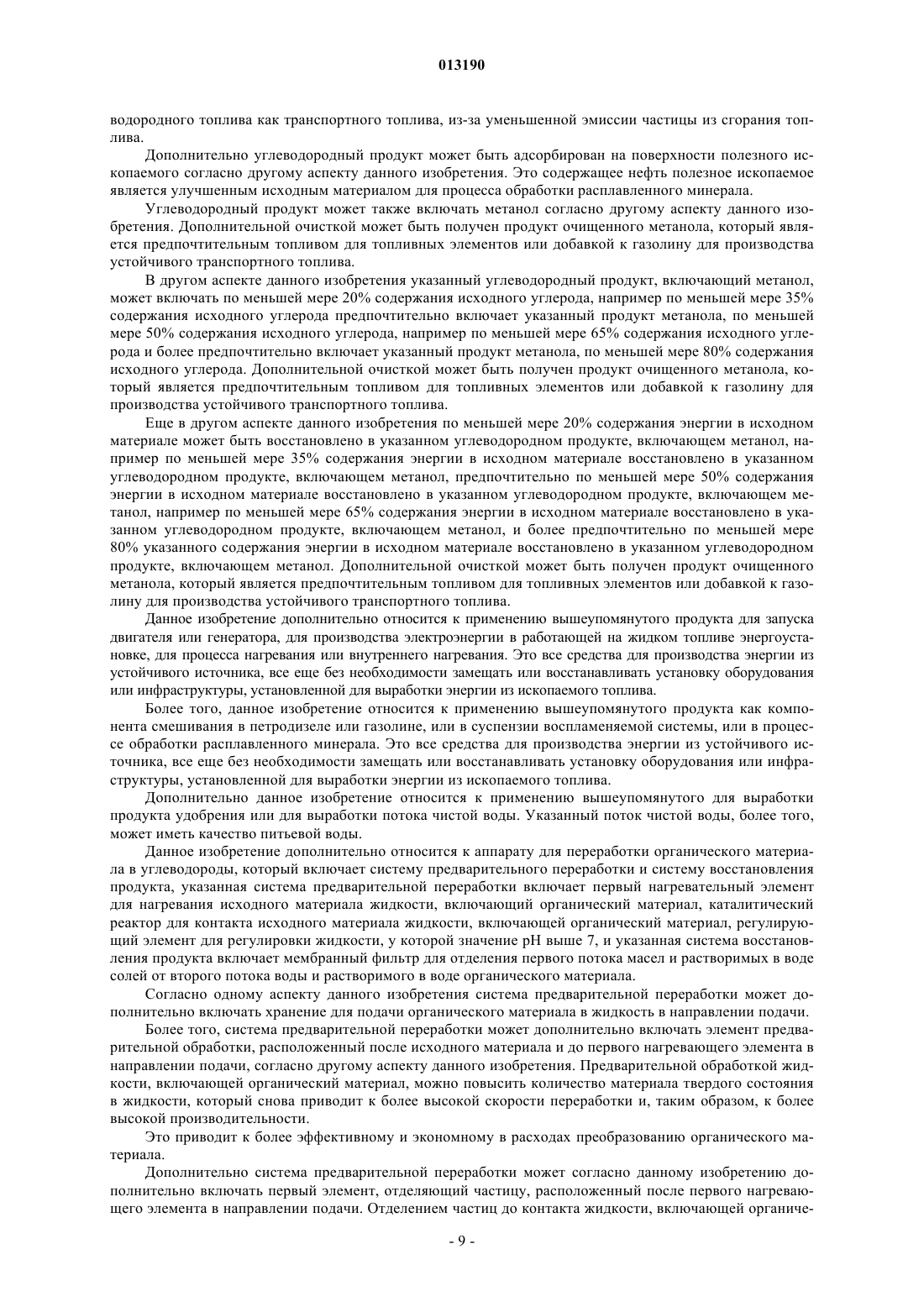 013190

водородного топлива как транспортного топлива, из-за уменьшенной эмиссии частицы из сгорания топлива.

Дополнительно углеводородный продукт может быть адсорбирован на поверхности полезного ископаемого согласно другому аспекту данного изобретения. Это содержащее нефть полезное ископаемое является улучшенным исходным материалом для процесса обработки расплавленного минерала.

Углеводородный продукт может также включать метанол согласно другому аспекту данного изобретения. Дополнительной очисткой может быть получен продукт очищенного метанола, который является предпочтительным топливом для топливных элементов или добавкой к газолину для производства устойчивого транспортного топлива.

В другом аспекте данного изобретения указанный углеводородный продукт, включающий метанол, может включать по меньшей мере 20% содержания исходного углерода, например по меньшей мере 35% содержания исходного углерода предпочтительно включает указанный продукт метанола, по меньшей мере 50% содержания исходного углерода, например по меньшей мере 65% содержания исходного углерода и более предпочтительно включает указанный продукт метанола, по меньшей мере 80% содержания исходного углерода. Дополнительной очисткой может быть получен продукт очищенного метанола, который является предпочтительным топливом для топливных элементов или добавкой к газолину для производства устойчивого транспортного топлива.

Еще в другом аспекте данного изобретения по меньшей мере 20% содержания энергии в исходном материале может быть восстановлено в указанном углеводородном продукте, включающем метанол, например по меньшей мере 35% содержания энергии в исходном материале восстановлено в указанном углеводородном продукте, включающем метанол, предпочтительно по меньшей мере 50% содержания энергии в исходном материале восстановлено в указанном углеводородном продукте, включающем метанол, например по меньшей мере 65% содержания энергии в исходном материале восстановлено в указанном углеводородном продукте, включающем метанол, и более предпочтительно по меньшей мере 80% указанного содержания энергии в исходном материале восстановлено в указанном углеводородном продукте, включающем метанол. Дополнительной очисткой может быть получен продукт очищенного метанола, который является предпочтительным топливом для топливных элементов или добавкой к газолину для производства устойчивого транспортного топлива.

Данное изобретение дополнительно относится к применению вышеупомянутого продукта для запуска двигателя или генератора, для производства электроэнергии в работающей на жидком топливе энергоустановке, для процесса нагревания или внутреннего нагревания. Это все средства для производства энергии из устойчивого источника, все еще без необходимости замещать или восстанавливать установку оборудования или инфраструктуры, установленной для выработки энергии из ископаемого топлива.

Более того, данное изобретение относится к применению вышеупомянутого продукта как компонента смешивания в петродизеле или газолине, или в суспензии воспламеняемой системы, или в процессе обработки расплавленного минерала. Это все средства для производства энергии из устойчивого источника, все еще без необходимости замещать или восстанавливать установку оборудования или инфраструктуры, установленной для выработки энергии из ископаемого топлива.

Дополнительно данное изобретение относится к применению вышеупомянутого для выработки продукта удобрения или для выработки потока чистой воды. Указанный поток чистой воды, более того, может иметь качество питьевой воды.

Данное изобретение дополнительно относится к аппарату для переработки органического материала в углеводороды, который включает систему предварительного переработки и систему восстановления продукта, указанная система предварительной переработки включает первый нагревательный элемент для нагревания исходного материала жидкости, включающий органический материал, каталитический реактор для контакта исходного материала жидкости, включающей органический материал, регулирующий элемент для регулировки жидкости, у которой значение pH выше 7, и указанная система восстановления продукта включает мембранный фильтр для отделения первого потока масел и растворимых в воде солей от второго потока воды и растворимого в воде органического материала.

Согласно одному аспекту данного изобретения система предварительной переработки может дополнительно включать хранение для подачи органического материала в жидкость в направлении подачи.

Более того, система предварительной переработки может дополнительно включать элемент предварительной обработки, расположенный после исходного материала и до первого нагревающего элемента в направлении подачи, согласно другому аспекту данного изобретения. Предварительной обработкой жидкости, включающей органический материал, можно повысить количество материала твердого состояния в жидкости, который снова приводит к более высокой скорости переработки и, таким образом, к более высокой производительности.

Это приводит к более эффективному и экономному в расходах преобразованию органического материала.

Дополнительно система предварительной переработки может согласно данному изобретению дополнительно включать первый элемент, отделяющий частицу, расположенный после первого нагревающего элемента в направлении подачи. Отделением частиц до контакта жидкости, включающей органиче-

- 9 -